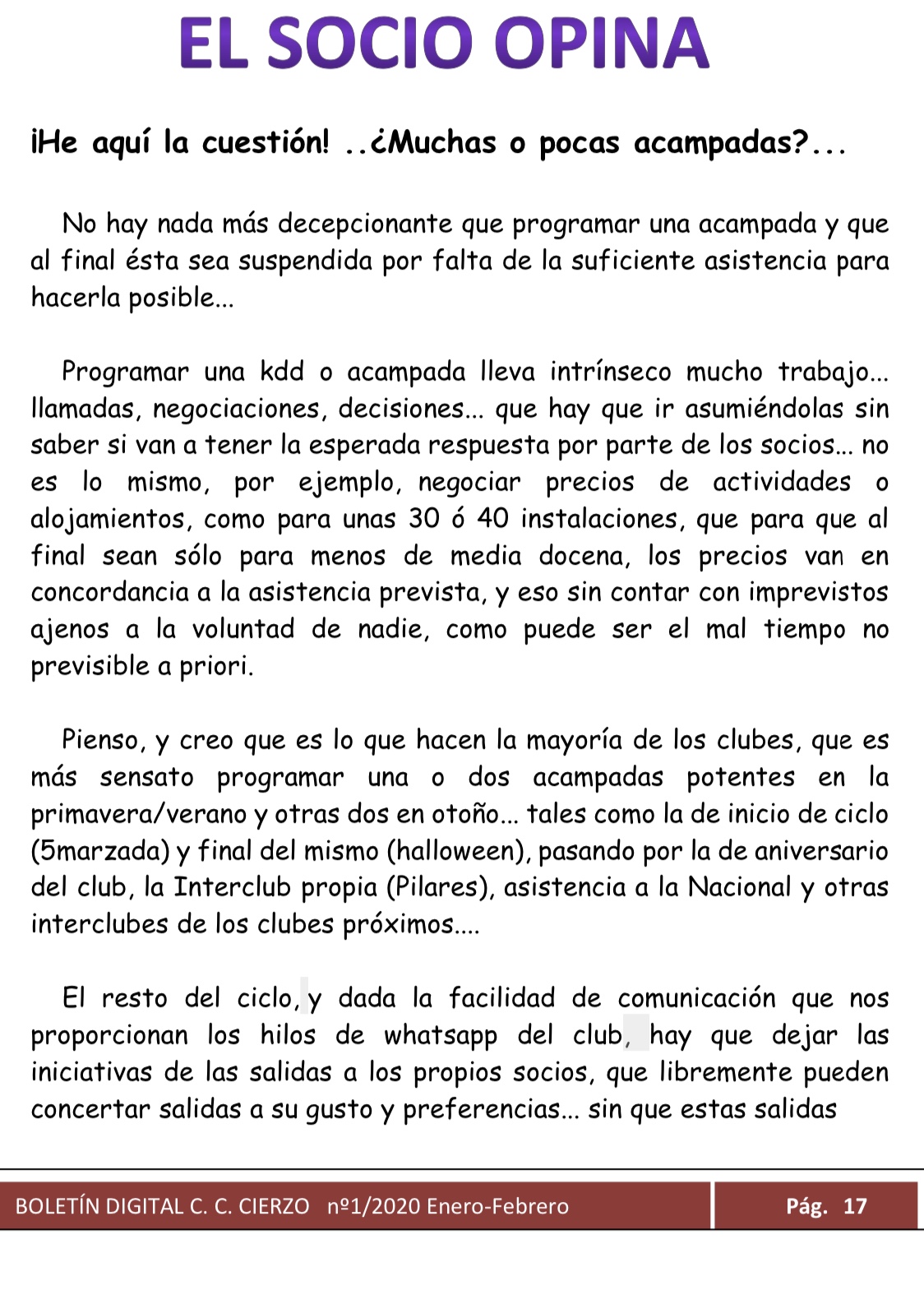 EL SOCIO OPINA

¡He aquí la cuestión! ..¿Muchas o pocas acampadas?...

No hay nada más decepcionante que programar una acampada y que al final ésta sea suspendida por falta de la suficiente asistencia para hacerla posible...

Programar una kdd o acampada lleva intrínseco mucho trabajo... llamadas, negociaciones, decisiones... que hay que ir asumiéndolas sin saber si van a tener la esperada respuesta por parte de los socios... no es lo mismo, por ejemplo, negociar precios de actividades o alojamientos, como para unas 30 ó 40 instalaciones, que para que al final sean sólo para menos de media docena, los precios van en concordancia a la asistencia prevista, y eso sin contar con imprevistos ajenos a la voluntad de nadie, como puede ser el mal tiempo no previsible a priori.

Pienso, y creo que es lo que hacen la mayoría de los clubes, que es más sensato programar una o dos acampadas potentes en la primavera/verano y otras dos en otoño... tales como la de inicio de ciclo (5marzada) y final del mismo (halloween), pasando por la de aniversario del club, la Interclub propia (Pilares), asistencia a la Nacional y otras interclubes de los clubes próximos....

El resto del ciclo, y dada la facilidad de comunicación que nos proporcionan los hilos de whatsapp del club, hay que dejar las iniciativas de las salidas a los propios socios, que libremente pueden concertar salidas a su gusto y preferencias... sin que estas salidas

BOLETÍN DIGITAL C. C. CIERZO nº1/2020 Enero-Febrero Pág. 17